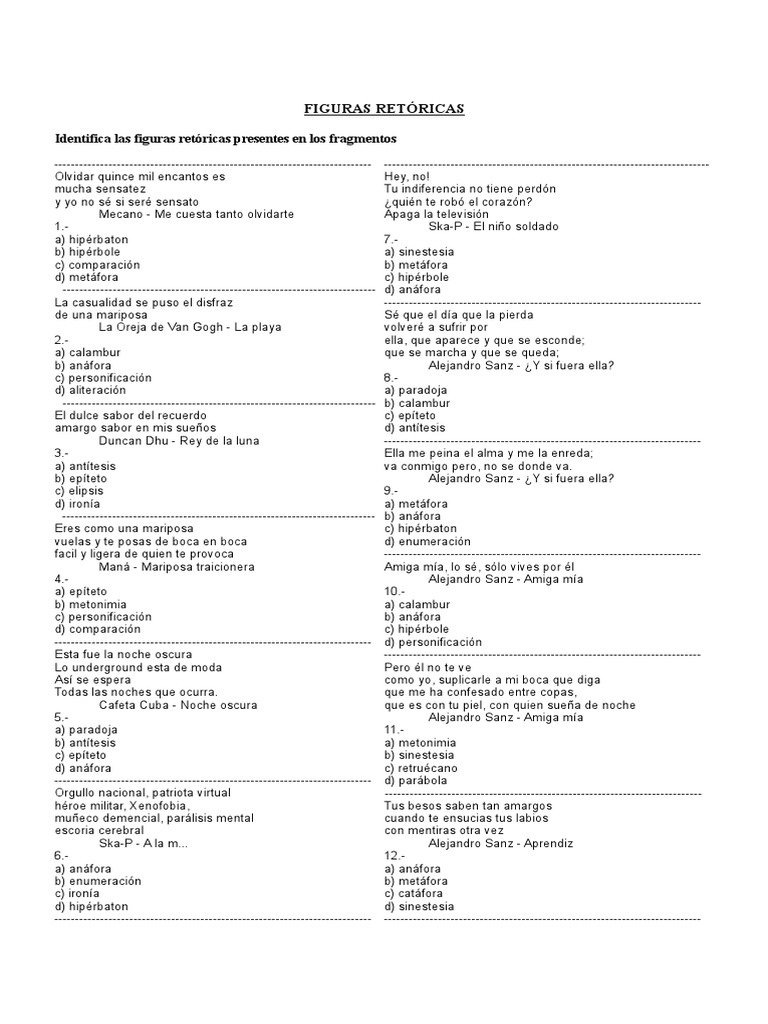 FIGURAS RETÓRICAS

Identifica las figuras retóricas presentes en los fragmentos

Olvidar quince mil encantos es
mucha sensatez
y yo no sé si seré sensato
Mecano - Me cuesta tanto olvidarte
1.-
a) hipérbaton
b) hipérbole
c) comparación
d) metáfora

La casualidad se puso el disfraz
de una mariposa
La Oreja de Van Gogh - La playa
2.-
a) calambur
b) anáfora
c) personificación
d) aliteración

El dulce sabor del recuerdo
amargo sabor en mis sueños
Duncan Dhu - Rey de la luna
3.-
a) antítesis
b) epíteto
c) elipsis
d) ironía

Eres como una mariposa
vuelas y te posas de boca en boca
facil y ligera de quien te provoca
Maná - Mariposa traicionera
4.-
a) epíteto
b) metonimia
c) personificación
d) comparación

Esta fue la noche oscura
Lo underground esta de moda
Así se espera
Todas las noches que ocurra.
Cafeta Cuba - Noche oscura
5.-
a) paradoja
b) antítesis
c) epíteto
d) anáfora

Orgullo nacional, patriota virtual
héroe militar, Xenofobia,
muñeco demencial, parálisis mental
escoria cerebral
Ska-P - A la m...
6.-
a) anáfora
b) enumeración
c) ironía
d) hipérbaton

Hey, no!
Tu indiferencia no tiene perdón
¿quién te robó el corazón?
Apaga la televisión
Ska-P - El niño soldado
7.-
a) sinestesia
b) metáfora
c) hipérbole
d) anáfora

Sé que el día que la pierda
volveré a sufrir por
ella, que aparece y que se esconde;
que se marcha y que se queda;
Alejandro Sanz - ¿Y si fuera ella?
8.-
a) paradoja
b) calambur
c) epíteto
d) antítesis

Ella me peina el alma y me la enreda;
va conmigo pero, no se donde va.
Alejandro Sanz - ¿Y si fuera ella?
9.-
a) metáfora
b) anáfora
c) hipérbaton
d) enumeración

Amiga mía, lo sé, sólo vives por él
Alejandro Sanz - Amiga mía
10.-
a) calambur
b) anáfora
c) hipérbole
d) personificación

Pero él no te ve
como yo, suplicarle a mi boca que diga
que me ha confesado entre copas,
que es con tu piel, con quien sueña de noche
Alejandro Sanz - Amiga mía
11.-
a) metonimia
b) sinestesia
c) retruécano
d) parábola

Tus besos saben tan amargos
cuando te ensucias tus labios
con mentiras otra vez
Alejandro Sanz - Aprendiz
12.-
a) anáfora
b) metáfora
c) catáfora
d) sinestesia